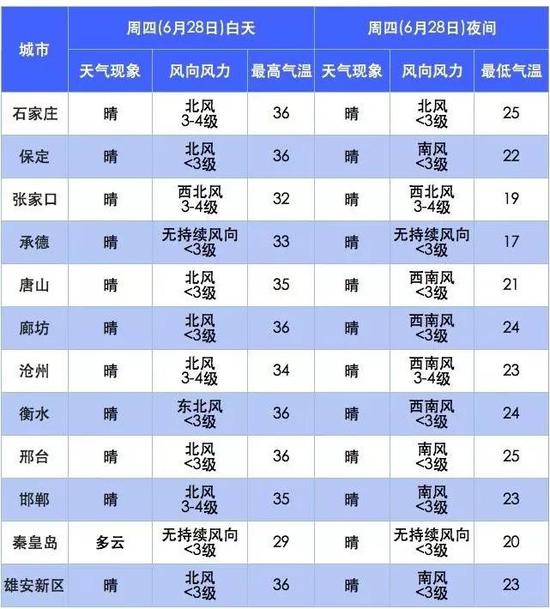 | 城市 | 周四(6月28日)白天 | | | 周四(6月28日)夜间 | | |
|---|---|---|---|---|---|---|
| | 天气现象 | 风向风力 | 最高气温 | 天气现象 | 风向风力 | 最低气温 |
| 石家庄 | 晴 | 北风 3-4级 | 36 | 晴 | 北风 <3级 | 25 |
| 保定 | 晴 | 北风 <3级 | 36 | 晴 | 南风 <3级 | 22 |
| 张家口 | 晴 | 西北风 3-4级 | 32 | 晴 | 西北风 3-4级 | 19 |
| 承德 | 晴 | 无持续风向 <3级 | 33 | 晴 | 无持续风向 <3级 | 17 |
| 唐山 | 晴 | 北风 <3级 | 35 | 晴 | 西南风 <3级 | 21 |
| 廊坊 | 晴 | 北风 <3级 | 36 | 晴 | 西南风 <3级 | 24 |
| 沧州 | 晴 | 北风 3-4级 | 34 | 晴 | 西南风 3-4级 | 23 |
| 衡水 | 晴 | 东北风 <3级 | 36 | 晴 | 西南风 <3级 | 24 |
| 邢台 | 晴 | 北风 <3级 | 36 | 晴 | 南风 <3级 | 25 |
| 邯郸 | 晴 | 北风 3-4级 | 35 | 晴 | 南风 <3级 | 23 |
| 秦皇岛 | 多云 | 无持续风向 <3级 | 29 | 晴 | 无持续风向 <3级 | 20 |
| 雄安新区 | 晴 | 北风 <3级 | 36 | 晴 | 南风 <3级 | 23 |